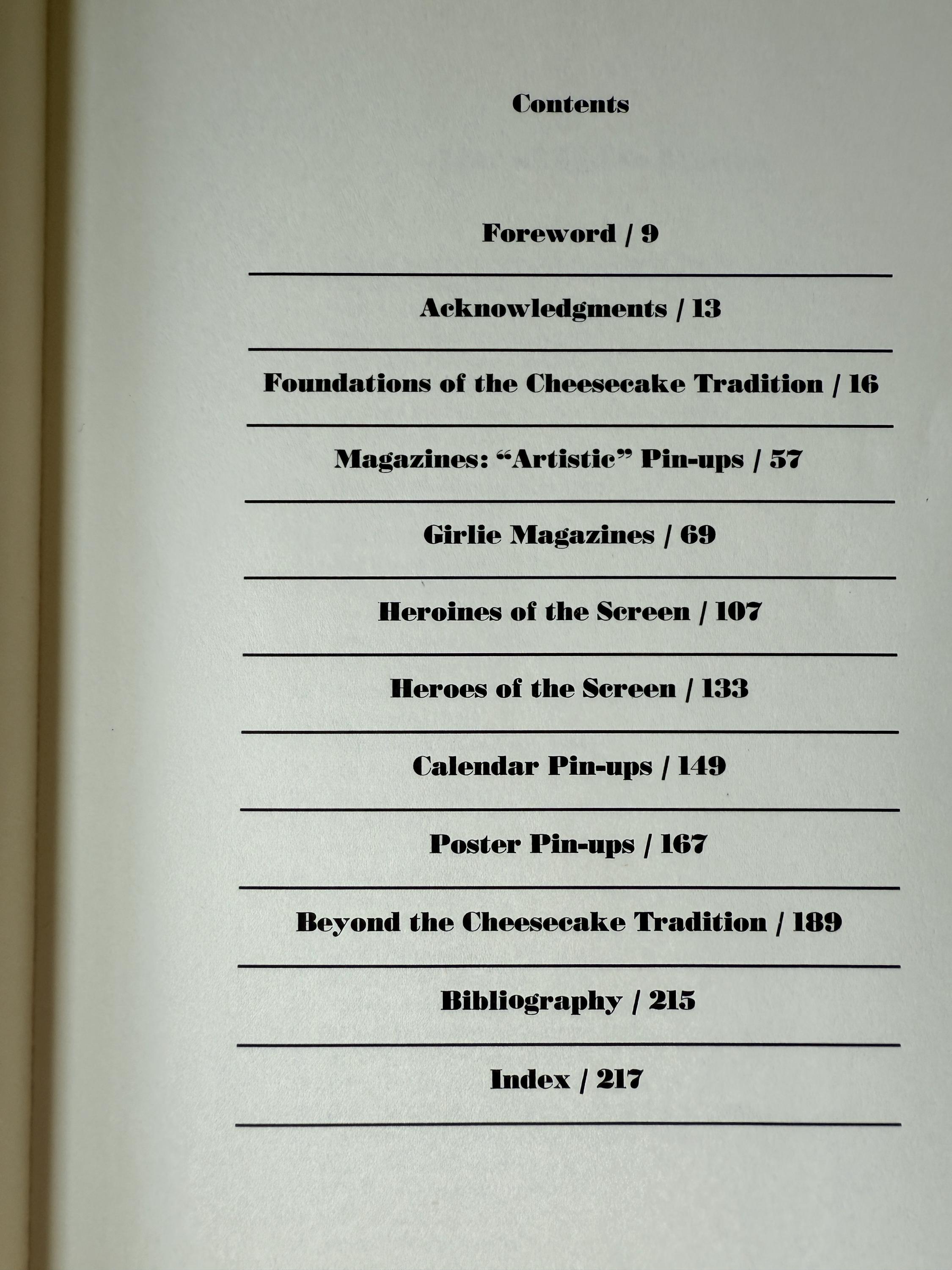 Contents

Foreword / 9

Acknowledgments / 13

Foundations of the Cheesecake Tradition / 16

Magazines: “Artistic” Pin-ups / 57

Girlie Magazines / 69

Heroines of the Screen / 107

Heroes of the Screen / 133

Calendar Pin-ups / 149

Poster Pin-ups / 167

Beyond the Cheesecake Tradition / 189

Bibliography / 215

Index / 217